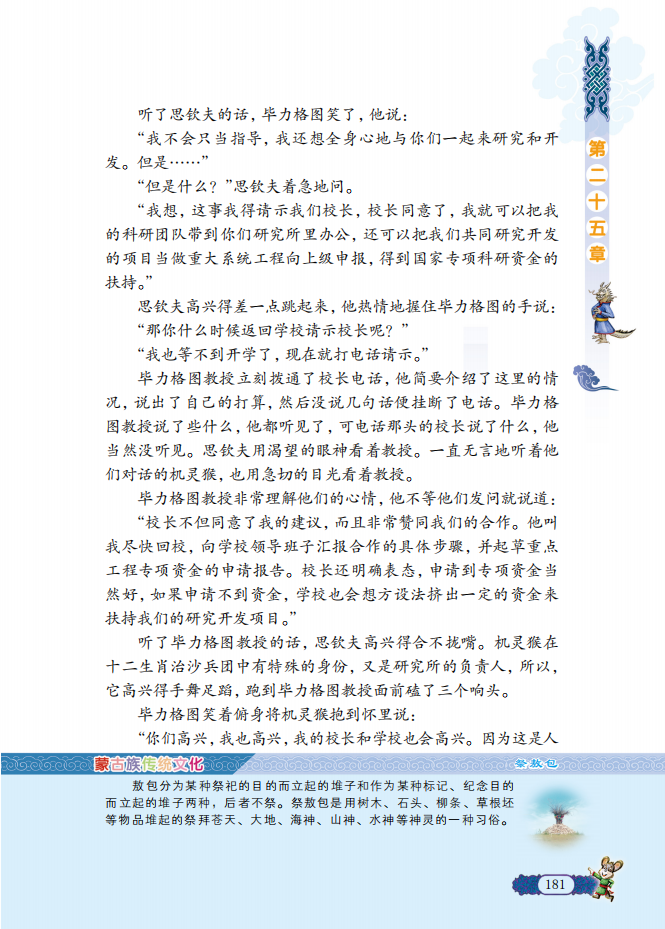 第二十五章

听了思钦夫的话，毕力格图笑了，他说：

“我不会只当指导，我还想全身心地与你们一起来研究和开发。但是……”

“但是什么？”思钦夫着急地问。

“我想，这事我得请示我们校长，校长同意了，我就可以把我的科研团队带到你们研究所里办公，还可以把我们共同研究开发的项目当做重大系统工程向上级申报，得到国家专项科研资金的扶持。”

思钦夫高兴得差一点跳起来，他热情地握住毕力格图的手说：

“那你什么时候返回学校请示校长呢？”

“我也等不到开学了，现在就打电话请示。”

毕力格图教授立刻拨通了校长电话，他简要介绍了这里的情况，说出了自己的打算，然后没说几句话便挂断了电话。毕力格图教授说了些什么，他都听见了，可电话那头的校长说了什么，他当然没听见。思钦夫用渴望的眼神看着教授。一直无言地听着他们对话的机灵猴，也用急切的目光看着教授。

毕力格图教授非常理解他们的心情，他不等他们发问就说道：

“校长不但同意了我的建议，而且非常赞同我们的合作。他叫我尽快回校，向学校领导班子汇报合作的具体步骤，并起草重点工程专项资金的申请报告。校长还明确表态，申请到专项资金当然好，如果申请不到资金，学校也会想方设法挤出一定的资金来扶持我们的研究开发项目。”

听了毕力格图教授的话，思钦夫高兴得合不拢嘴。机灵猴在十二生肖治沙兵团中有特殊的身份，又是研究所的负责人，所以，它高兴得手舞足蹈，跑到毕力格图教授面前磕了三个响头。

毕力格图笑着俯身将机灵猴抱到怀里说：

“你们高兴，我也高兴，我的校长和学校也会高兴。因为这是人

蒙古族传统文化　祭敖包

敖包分为某种祭祀的目的而立起的堆子和作为某种标记、纪念目的而立起的堆子两种，后者不祭。祭敖包是用树木、石头、柳条、草根坯等物品堆起的祭拜苍天、大地、海神、山神、水神等神灵的一种习俗。

181